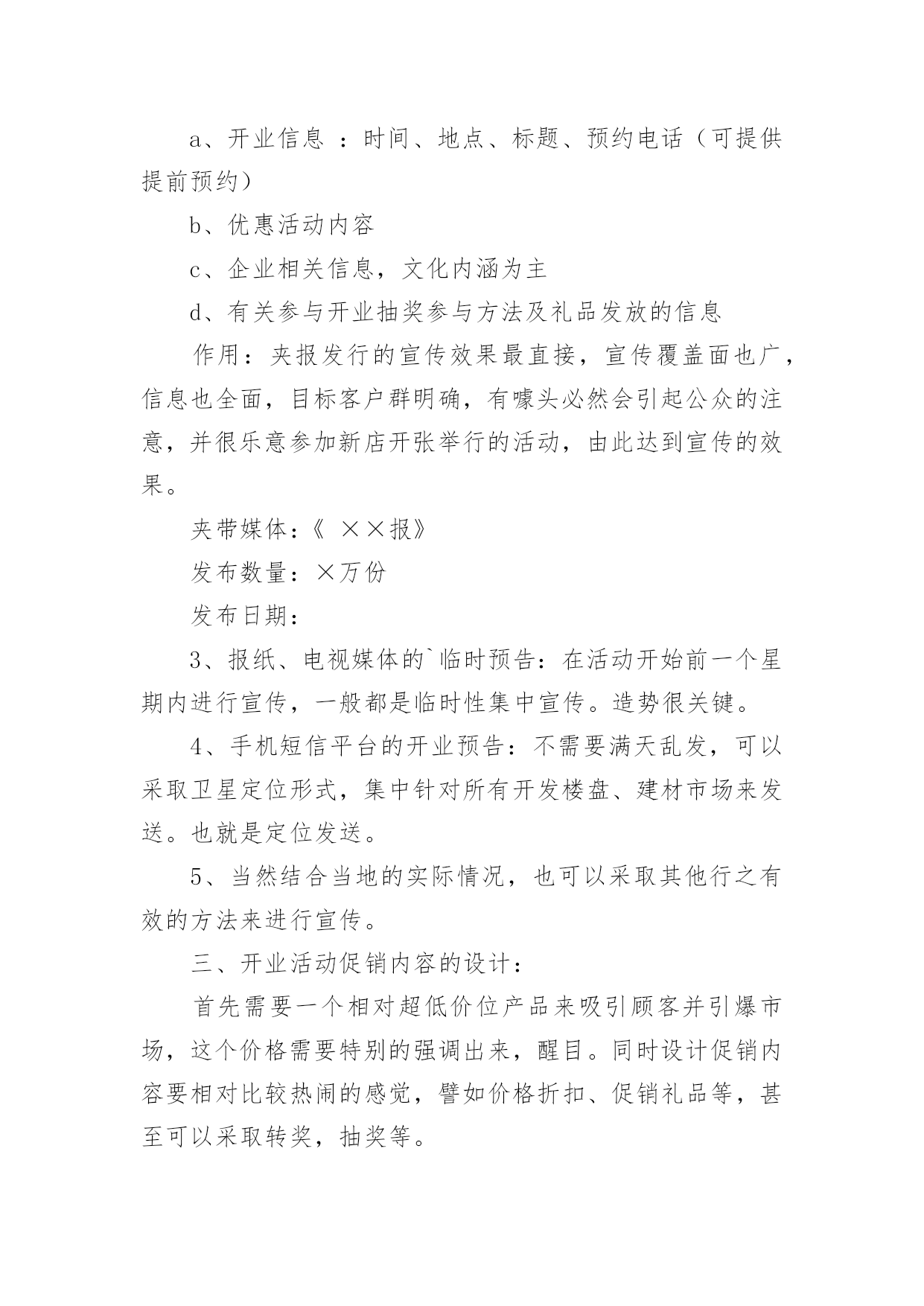 a、开业信息 ：时间、地点、标题、预约电话（可提供提前预约）

b、优惠活动内容

c、企业相关信息，文化内涵为主

d、有关参与开业抽奖参与方法及礼品发放的信息

作用：夹报发行的宣传效果最直接，宣传覆盖面也广，信息也全面，目标客户群明确，有噱头必然会引起公众的注意，并很乐意参加新店开张举行的活动，由此达到宣传的效果。

夹带媒体：《 ××报》

发布数量：×万份

发布日期：

3、报纸、电视媒体的`临时预告：在活动开始前一个星期内进行宣传，一般都是临时性集中宣传。造势很关键。

4、手机短信平台的开业预告：不需要满天乱发，可以采取卫星定位形式，集中针对所有开发楼盘、建材市场来发送。也就是定位发送。

5、当然结合当地的实际情况，也可以采取其他行之有效的方法来进行宣传。

三、开业活动促销内容的设计：

首先需要一个相对超低价位产品来吸引顾客并引爆市场，这个价格需要特别的强调出来，醒目。同时设计促销内容要相对比较热闹的感觉，譬如价格折扣、促销礼品等，甚至可以采取转奖，抽奖等。